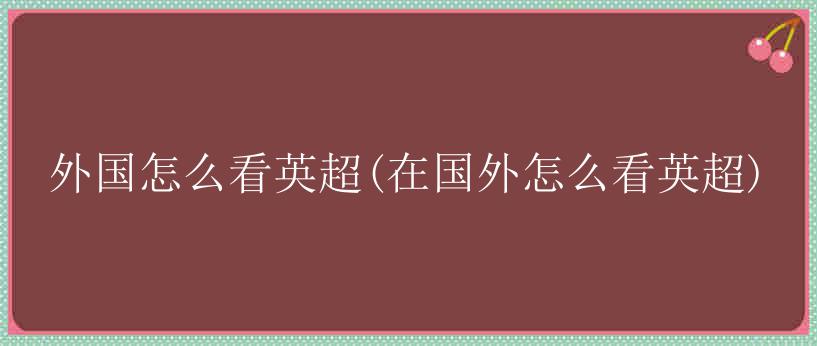 外国怎么看英超(在国外怎么看英超)